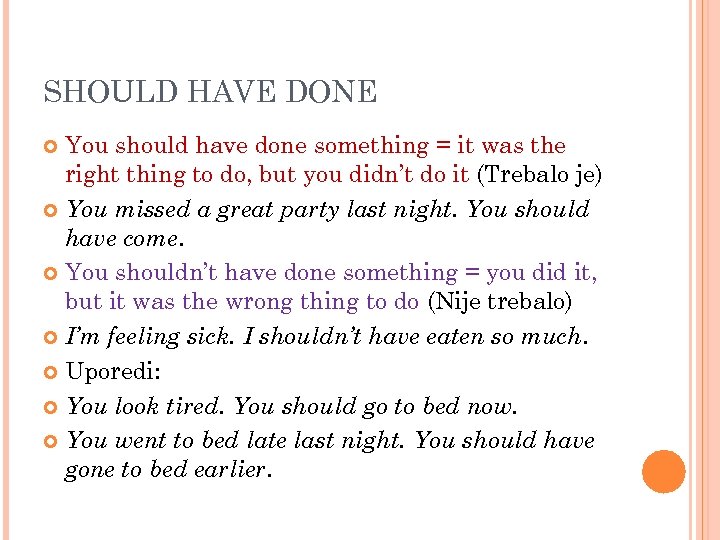 SHOULD HAVE DONE

You should have done something = it was the right thing to do, but you didn't do it (Trebalo je)

You missed a great party last night. You should have come.

You shouldn't have done something = you did it, but it was the wrong thing to do (Nije trebalo)

I'm feeling sick. I shouldn't have eaten so much.

Uporedi:

You look tired. You should go to bed now.

You went to bed late last night. You should have gone to bed earlier.